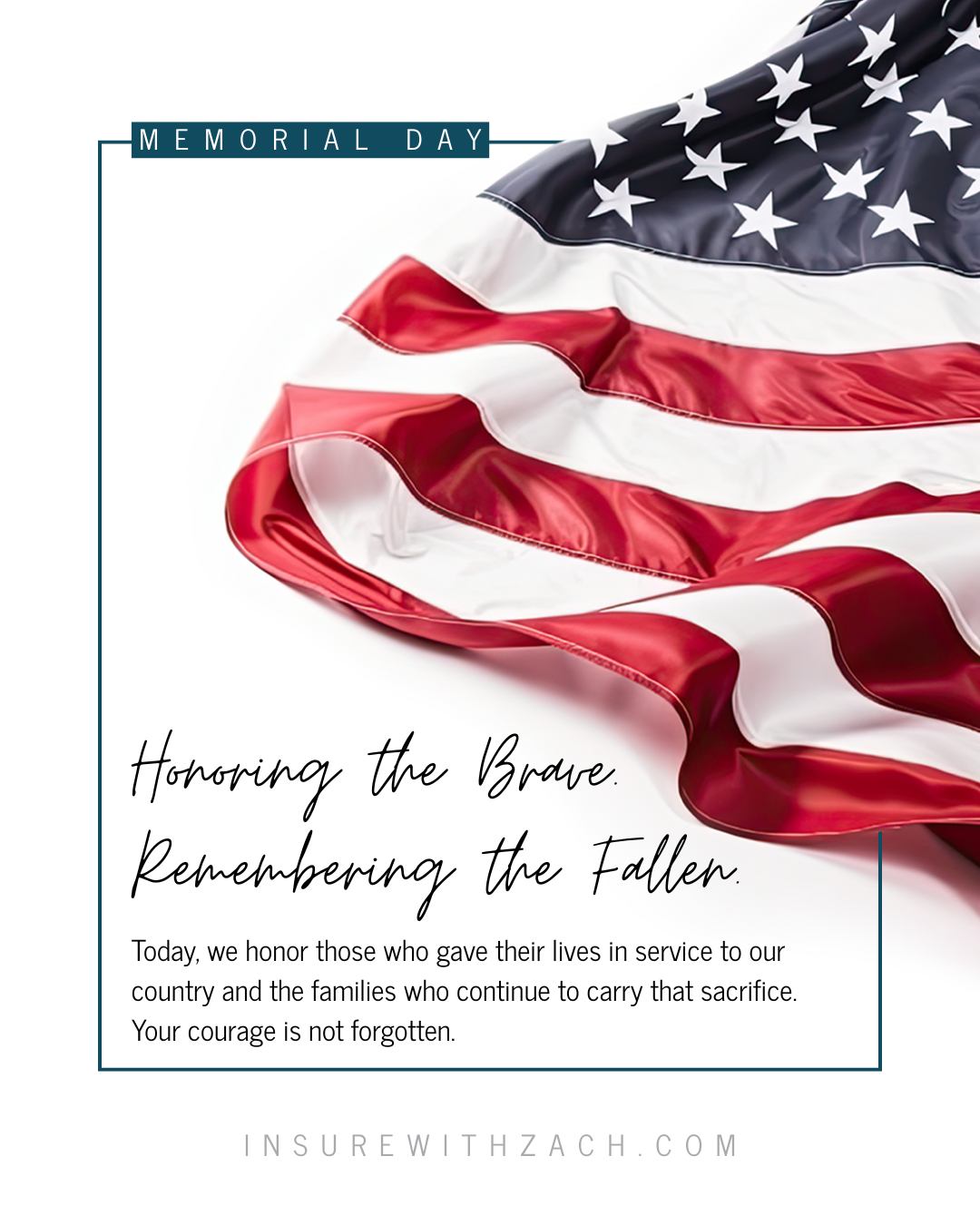 MEMORIAL DAY

Honoring the Brave.
Remembering the Fallen.

Today, we honor those who gave their lives in service to our country and the families who continue to carry that sacrifice. Your courage is not forgotten.

INSUREWITHZACH.COM